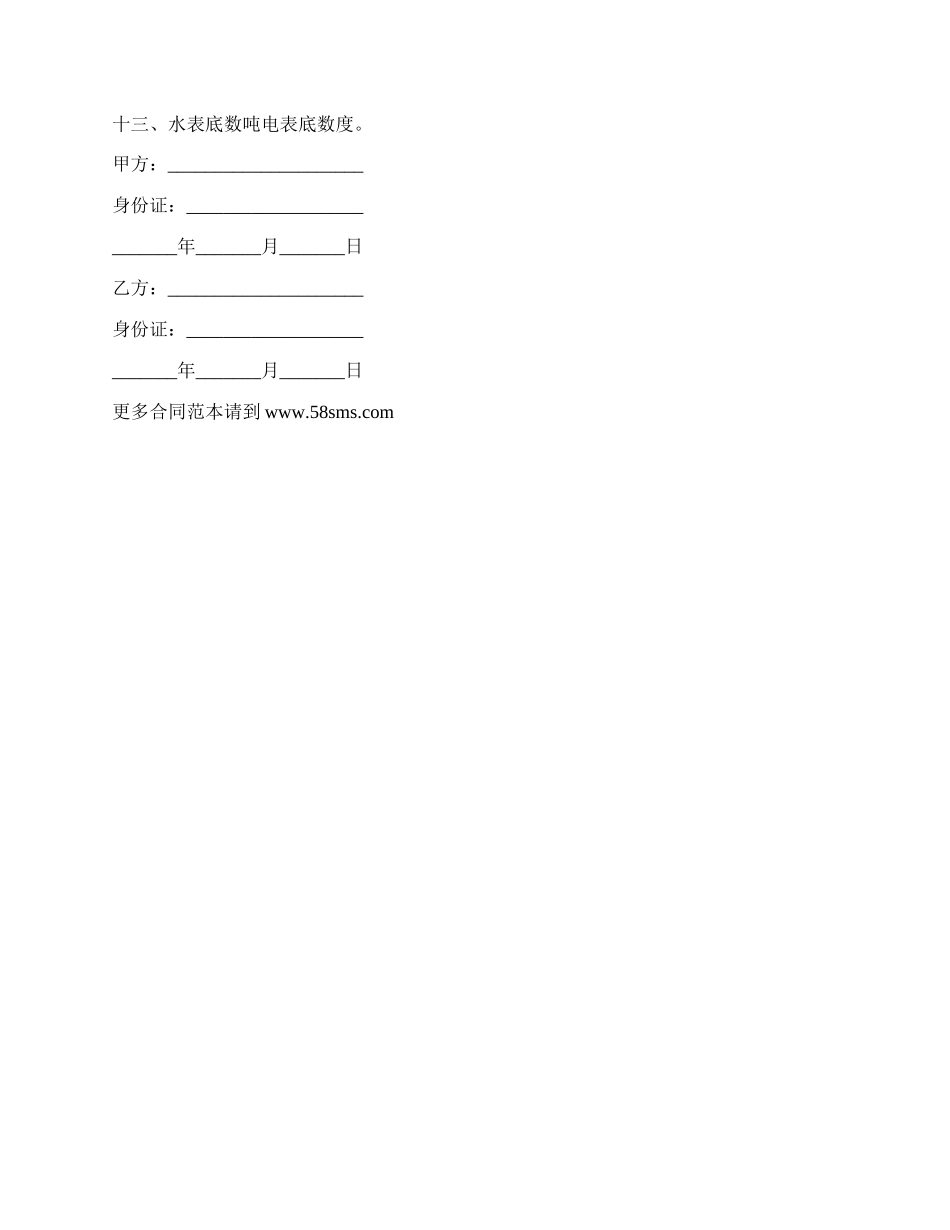 十三、水表底数吨电表底数度。

甲方：______________________

身份证：____________________

_______年_______月_______日

乙方：______________________

身份证：____________________

_______年_______月_______日

更多合同范本请到 www.58sms.com